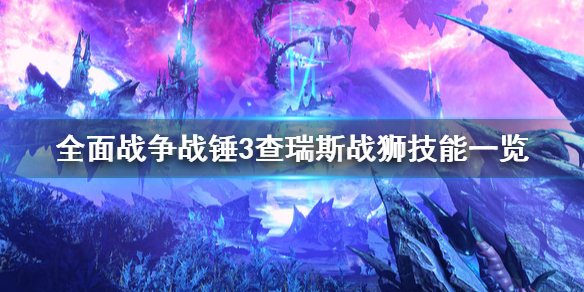 全面战争战锤3查瑞斯战狮技能一览